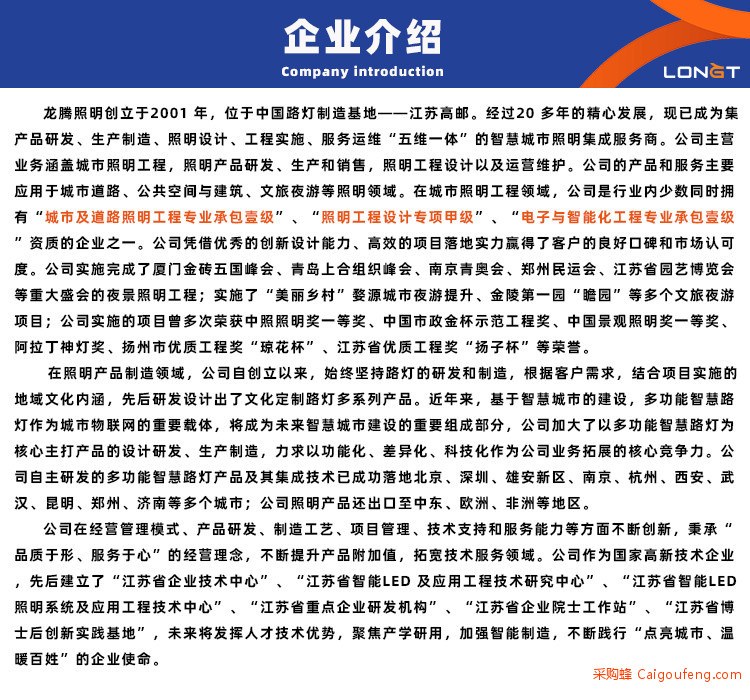 企业介绍
Company introduction

LONGT

龙腾照明创立于2001 年，位于中国路灯制造基地——江苏高邮。经过20 多年的精心发展，现已成为集产品研发、生产制造、照明设计、工程实施、服务运维“五维一体”的智慧城市照明集成服务商。公司主营业务涵盖城市照明工程，照明产品研发、生产和销售，照明工程设计以及运营维护。公司的产品和服务主要应用于城市道路、公共空间与建筑、文旅夜游等照明领域。在城市照明工程领域，公司是行业内少数同时拥有“城市及道路照明工程专业承包壹级”、“照明工程设计专项甲级”、“电子与智能化工程专业承包壹级”资质的企业之一。公司凭借优秀的创新设计能力、高效的项目落地实力赢得了客户的良好口碑和市场认可度。公司实施完成了厦门金砖五国峰会、青岛上合组织峰会、南京青奥会、郑州民运会、江苏省园艺博览会等重大盛会的夜景照明工程；实施了“美丽乡村”婺源城市夜游提升、金陵第一园“瞻园”等多个文旅夜游项目；公司实施的项目曾多次荣获中照照明奖一等奖、中国市政金杯示范工程奖、中国景观照明奖一等奖、阿拉丁神灯奖、扬州市优质工程奖“琼花杯”、江苏省优质工程奖“扬子杯”等荣誉。

在照明产品制造领域，公司自创立以来，始终坚持路灯的研发和制造，根据客户需求，结合项目实施的地域文化内涵，先后研发设计出了文化定制路灯多系列产品。近年来，基于智慧城市的建设，多功能智慧路灯作为城市物联网的重要载体，将成为未来智慧城市建设的重要组成部分，公司加大了以多功能智慧路灯为核心主打产品的设计研发、生产制造，力求以功能化、差异化、科技化作为公司业务拓展的核心竞争力。公司自主研发的多功能智慧路灯产品及其集成技术已成功落地北京、深圳、雄安新区、南京、杭州、西安、武汉、昆明、郑州、济南等多个城市；公司照明产品还出口至中东、欧洲、非洲等地区。

公司在经营管理模式、产品研发、制造工艺、项目管理、技术支持和服务能力等方面不断创新，秉承“品质于形、服务于心”的经营理念，不断提升产品附加值，拓宽技术服务领域。公司作为国家高新技术企业，先后建立了“江苏省企业技术中心”、“江苏省智能LED 及应用工程技术研究中心”、“江苏省智能LED照明系统及应用工程技术中心”、“江苏省重点企业研发机构”、“江苏省企业院士工作站”、“江苏省博士后创新实践基地”，未来将发挥人才技术优势，聚焦产学研用，加强智能制造，不断践行“点亮城市、温暖百姓”的企业使命。

采购蜂 Caigoufeng.com